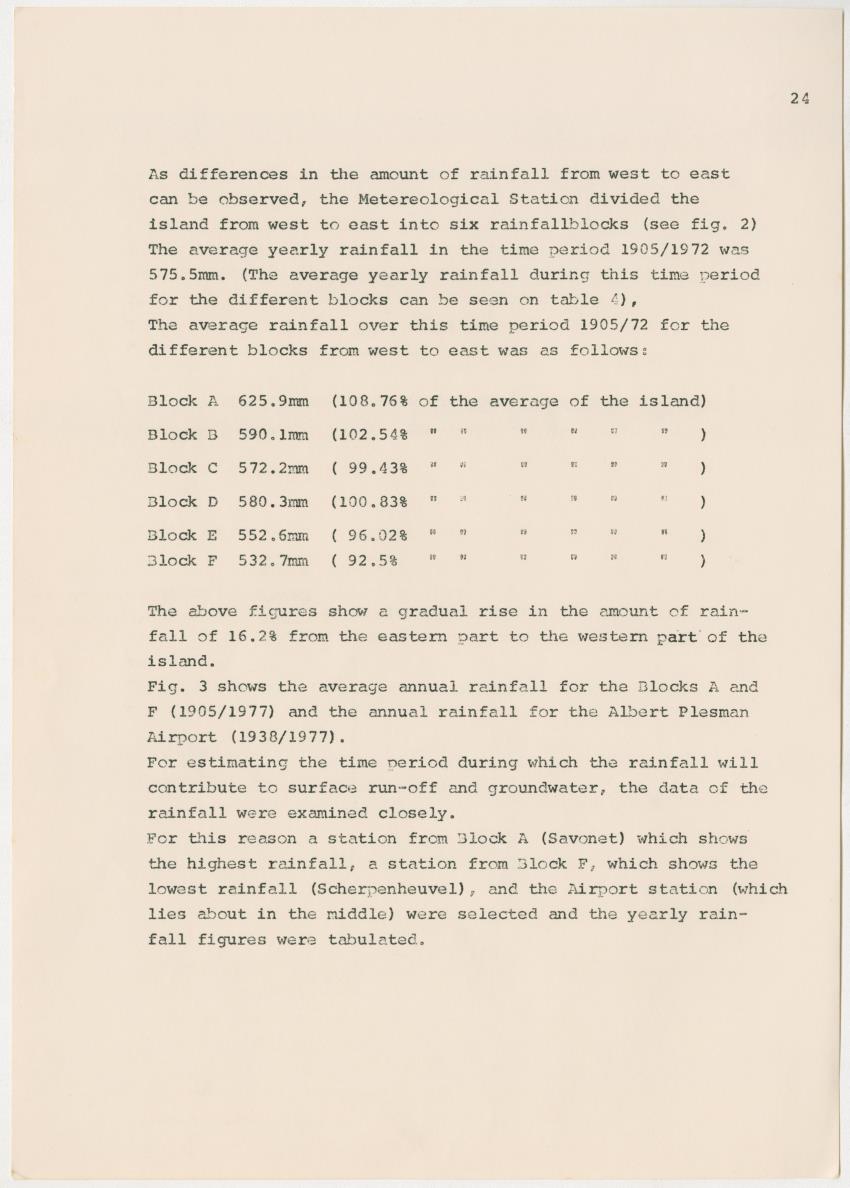 24

As differences in the amount of rainfall from west to east can be observed, the Metereological Station divided the island from west to east into six rainfallblocks (see fig. 2) The average yearly rainfall in the time period 1905/1972 was 575.5mm. (The average yearly rainfall during this time period for the different blocks can be seen on table 4), The average rainfall over this time period 1905/72 for the different blocks from west to east was as follows:

Block A 625.9mm (108.76% of the average of the island)
Block B 590.1mm (102.54% " " " " " " )
Block C 572.2mm ( 99.43% " " " " " " )
Block D 580.3mm (100.83% " " " " " " )
Block E 552.6mm ( 96.02% " " " " " " )
Block F 532.7mm ( 92.5% " " " " " " )

The above figures show a gradual rise in the amount of rainfall of 16.2% from the eastern part to the western part of the island.
Fig. 3 shows the average annual rainfall for the Blocks A and F (1905/1977) and the annual rainfall for the Albert Plesman Airport (1938/1977).
For estimating the time period during which the rainfall will contribute to surface run-off and groundwater, the data of the rainfall were examined closely.
For this reason a station from Block A (Savonet) which shows the highest rainfall, a station from Block F, which shows the lowest rainfall (Scherpenheuvel), and the Airport station (which lies about in the middle) were selected and the yearly rainfall figures were tabulated.